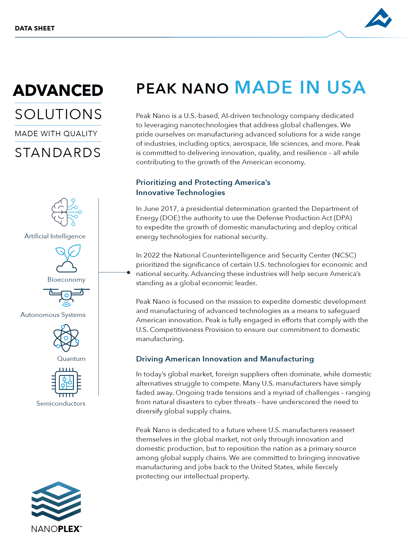 DATA SHEET

ADVANCED
SOLUTIONS
MADE WITH QUALITY
STANDARDS

Artificial Intelligence

Bioeconomy

Autonomous Systems

Quantum

Semiconductors

NANOPLEX™

PEAK NANO MADE IN USA

Peak Nano is a U.S.-based, AI-driven technology company dedicated to leveraging nanotechnologies that address global challenges. We pride ourselves on manufacturing advanced solutions for a wide range of industries, including optics, aerospace, life sciences, and more. Peak is committed to delivering innovation, quality, and resilience – all while contributing to the growth of the American economy.

Prioritizing and Protecting America's Innovative Technologies

In June 2017, a presidential determination granted the Department of Energy (DOE) the authority to use the Defense Production Act (DPA) to expedite the growth of domestic manufacturing and deploy critical energy technologies for national security.

In 2022 the National Counterintelligence and Security Center (NCSC) prioritized the significance of certain U.S. technologies for economic and national security. Advancing these industries will help secure America's standing as a global economic leader.

Peak Nano is focused on the mission to expedite domestic development and manufacturing of advanced technologies as a means to safeguard American innovation. Peak is fully engaged in efforts that comply with the U.S. Competitiveness Provision to ensure our commitment to domestic manufacturing.

Driving American Innovation and Manufacturing

In today's global market, foreign suppliers often dominate, while domestic alternatives struggle to compete. Many U.S. manufacturers have simply faded away. Ongoing trade tensions and a myriad of challenges – ranging from natural disasters to cyber threats – have underscored the need to diversify global supply chains.

Peak Nano is dedicated to a future where U.S. manufacturers reassert themselves in the global market, not only through innovation and domestic production, but to reposition the nation as a primary source among global supply chains. We are committed to bringing innovative manufacturing and jobs back to the United States, while fiercely protecting our intellectual property.